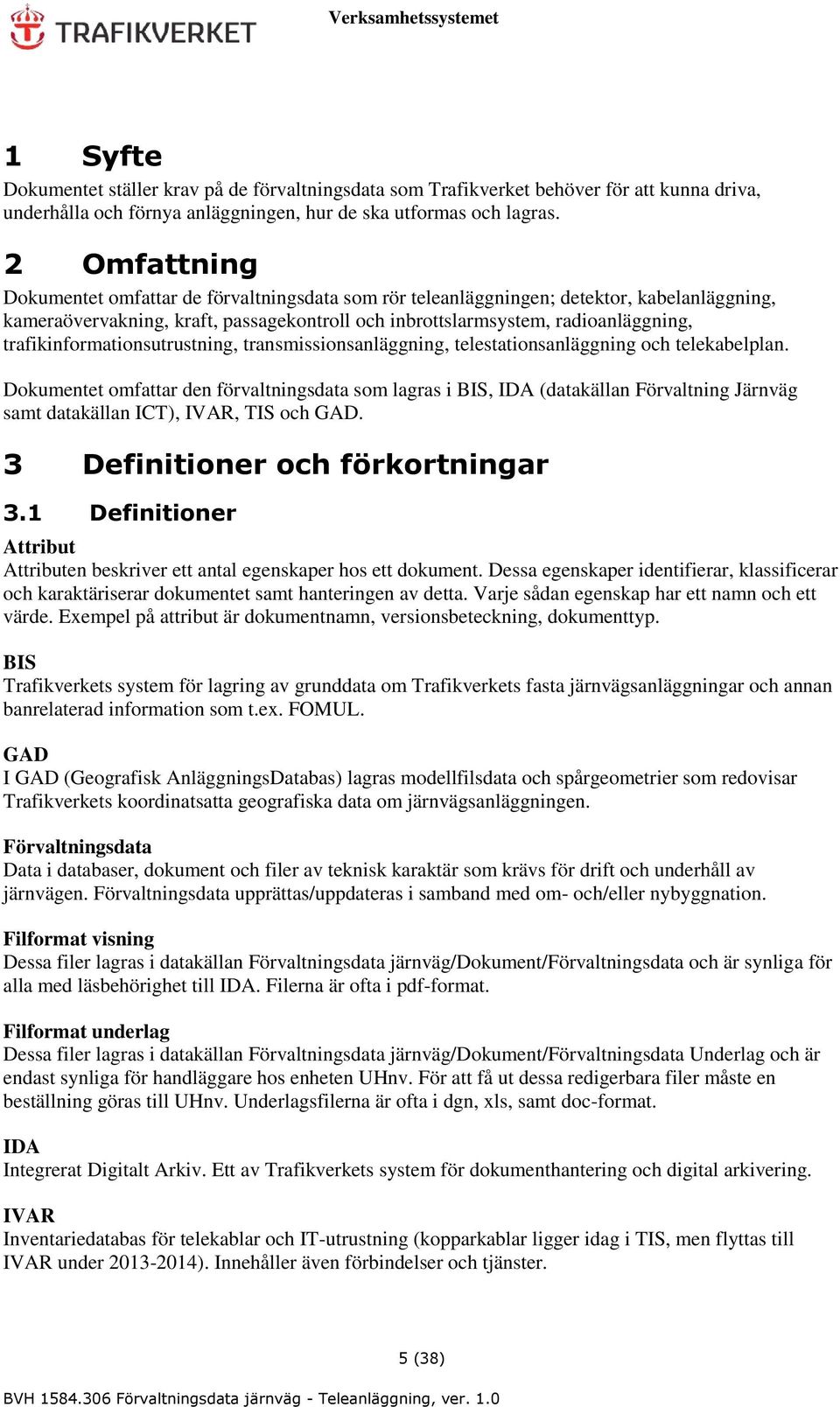 TRAFIKVERKET

Verksamhetssystemet

1 Syfte

Dokumentet ställer krav på de förvaltningsdata som Trafikverket behöver för att kunna driva, underhålla och förnya anläggningen, hur de ska utformas och lagras.

2 Omfattning

Dokumentet omfattar de förvaltningsdata som rör teleanläggningen; detektor, kabelanläggning, kameraövervakning, kraft, passagekontroll och inbrottslarmsystem, radioanläggning, trafikinformationsutrustning, transmissionsanläggning, telestationsanläggning och telekabelplan.

Dokumentet omfattar den förvaltningsdata som lagras i BIS, IDA (datakällan Förvaltning Järnväg samt datakällan ICT), IVAR, TIS och GAD.

3 Definitioner och förkortningar

3.1 Definitioner

Attribut
Attributen beskriver ett antal egenskaper hos ett dokument. Dessa egenskaper identifierar, klassificerar och karaktäriserar dokumentet samt hanteringen av detta. Varje sådan egenskap har ett namn och ett värde. Exempel på attribut är dokumentnamn, versionsbeteckning, dokumenttyp.

BIS
Trafikverkets system för lagring av grunddata om Trafikverkets fasta järnvägsanläggningar och annan banrelaterad information som t.ex. FOMUL.

GAD
I GAD (Geografisk AnläggningsDatabas) lagras modellfilsdata och spårgeometrier som redovisar Trafikverkets koordinatsatta geografiska data om järnvägsanläggningen.

Förvaltningsdata
Data i databaser, dokument och filer av teknisk karaktär som krävs för drift och underhåll av järnvägen. Förvaltningsdata upprättas/uppdateras i samband med om- och/eller nybyggnation.

Filformat visning
Dessa filer lagras i datakällan Förvaltningsdata järnväg/Dokument/Förvaltningsdata och är synliga för alla med läsbehörighet till IDA. Filerna är ofta i pdf-format.

Filformat underlag
Dessa filer lagras i datakällan Förvaltningsdata järnväg/Dokument/Förvaltningsdata Underlag och är endast synliga för handläggare hos enheten UHnv. För att få ut dessa redigerbara filer måste en beställning göras till UHnv. Underlagsfilerna är ofta i dgn, xls, samt doc-format.

IDA
Integrerat Digitalt Arkiv. Ett av Trafikverkets system för dokumenthantering och digital arkivering.

IVAR
Inventariedatabas för telekablar och IT-utrustning (kopparkablar ligger idag i TIS, men flyttas till IVAR under 2013-2014). Innehåller även förbindelser och tjänster.

5 (38)

BVH 1584.306 Förvaltningsdata järnväg - Teleanläggning, ver. 1.0